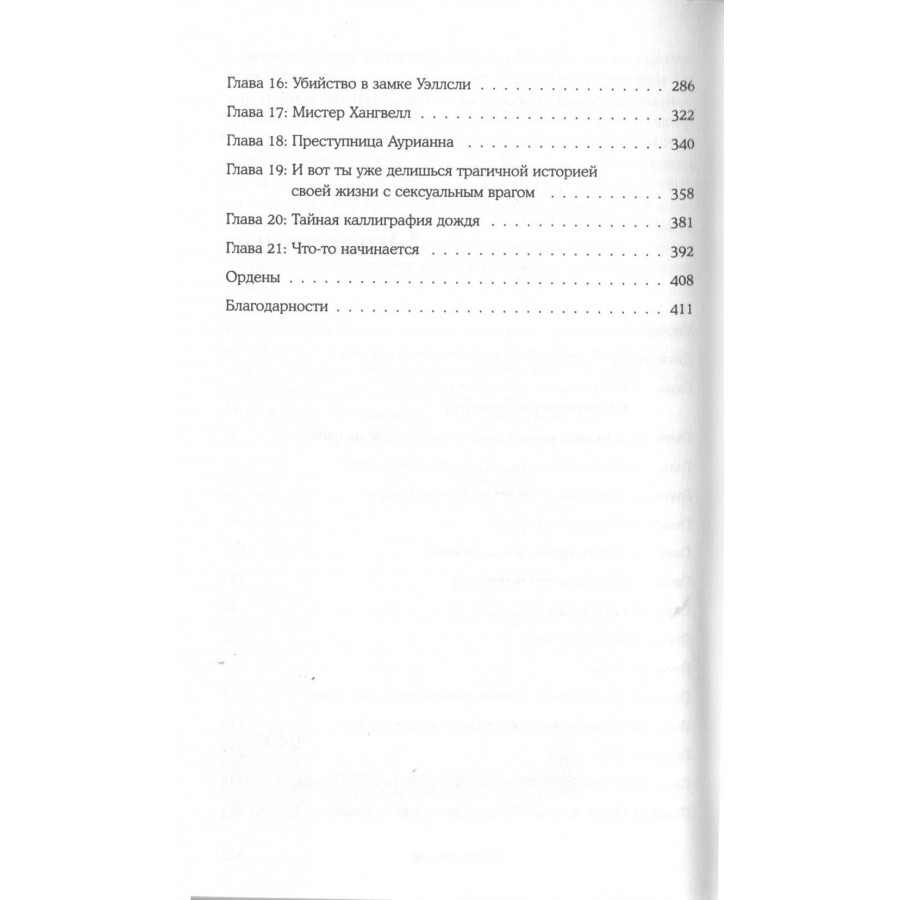 Глава 16: Убийство в замке Уэллсли 286

Глава 17: Мистер Хангвелл 322

Глава 18: Преступница Аурианна 340

Глава 19: И вот ты уже делишься трагичной историей своей жизни с сексуальным врагом 358

Глава 20: Тайная каллиграфия дождя 381

Глава 21: Что-то начинается 392

Ордены 408

Благодарности 411